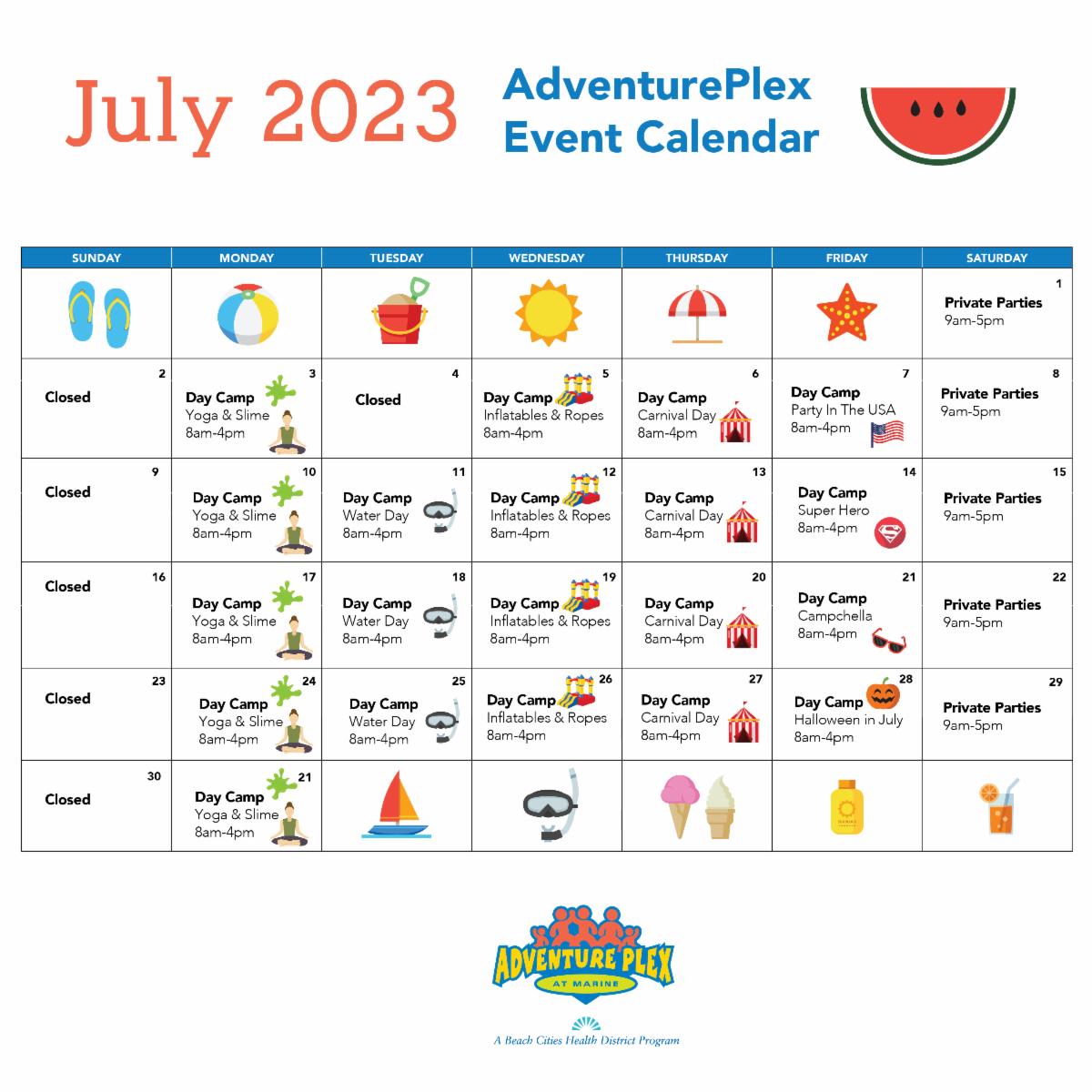 July 2023

AdventurePlex
Event Calendar

| SUNDAY | MONDAY | TUESDAY | WEDNESDAY | THURSDAY | FRIDAY | SATURDAY |
|---|---|---|---|---|---|---|
| | | | | | | 1 Private Parties 9am-5pm |
| 2 Closed | 3 Day Camp Yoga & Slime 8am-4pm | 4 Closed | 5 Day Camp Inflatables & Ropes 8am-4pm | 6 Day Camp Carnival Day 8am-4pm | 7 Day Camp Party In The USA 8am-4pm | 8 Private Parties 9am-5pm |
| 9 Closed | 10 Day Camp Yoga & Slime 8am-4pm | 11 Day Camp Water Day 8am-4pm | 12 Day Camp Inflatables & Ropes 8am-4pm | 13 Day Camp Carnival Day 8am-4pm | 14 Day Camp Super Hero 8am-4pm | 15 Private Parties 9am-5pm |
| 16 Closed | 17 Day Camp Yoga & Slime 8am-4pm | 18 Day Camp Water Day 8am-4pm | 19 Day Camp Inflatables & Ropes 8am-4pm | 20 Day Camp Carnival Day 8am-4pm | 21 Day Camp Campchella 8am-4pm | 22 Private Parties 9am-5pm |
| 23 Closed | 24 Day Camp Yoga & Slime 8am-4pm | 25 Day Camp Water Day 8am-4pm | 26 Day Camp Inflatables & Ropes 8am-4pm | 27 Day Camp Carnival Day 8am-4pm | 28 Day Camp Halloween in July 8am-4pm | 29 Private Parties 9am-5pm |
| 30 Closed | 21 Day Camp Yoga & Slime 8am-4pm | | | | | |

ADVENTURE PLEX
AT MARINE
A Beach Cities Health District Program